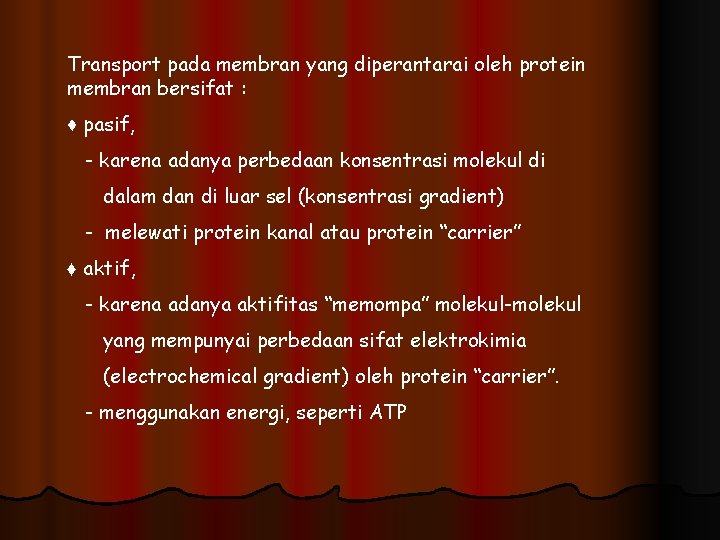 Transport pada membran yang diperantarai oleh protein membran bersifat :

♦ pasif,

- karena adanya perbedaan konsentrasi molekul di dalam dan di luar sel (konsentrasi gradient)

- melewati protein kanal atau protein “carrier”

♦ aktif,

- karena adanya aktifitas “memompa” molekul-molekul yang mempunyai perbedaan sifat elektrokimia (electrochemical gradient) oleh protein “carrier”.

- menggunakan energi, seperti ATP